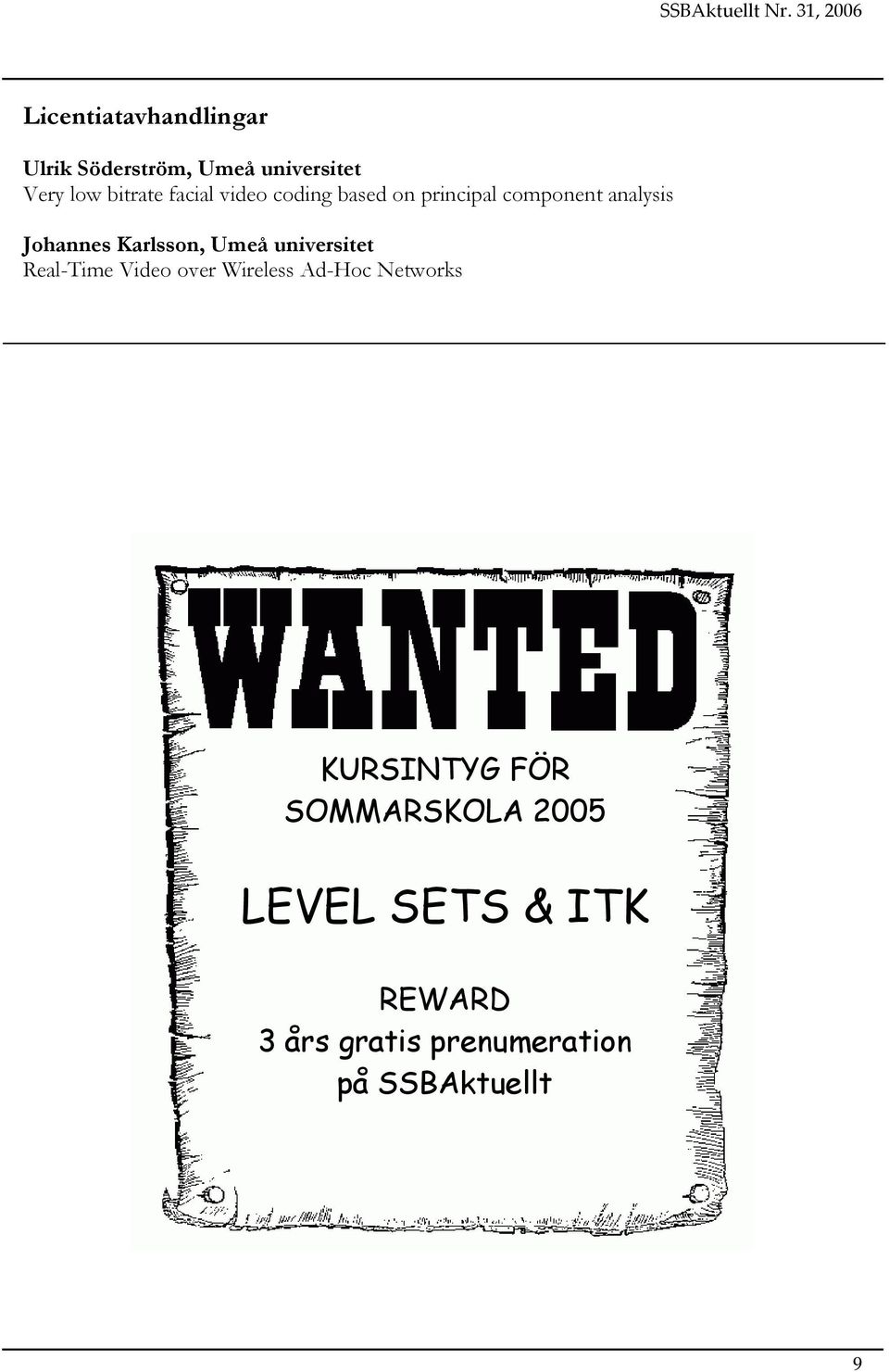 SSBAktuellt Nr. 31, 2006

Licentiatavhandlingar

Ulrik Söderström, Umeå universitet
Very low bitrate facial video coding based on principal component analysis

Johannes Karlsson, Umeå universitet
Real-Time Video over Wireless Ad-Hoc Networks

WANTED

KURSINTYG FÖR SOMMARSKOLA 2005

LEVEL SETS & ITK

REWARD
3 års gratis prenumeration på SSBAktuellt

9